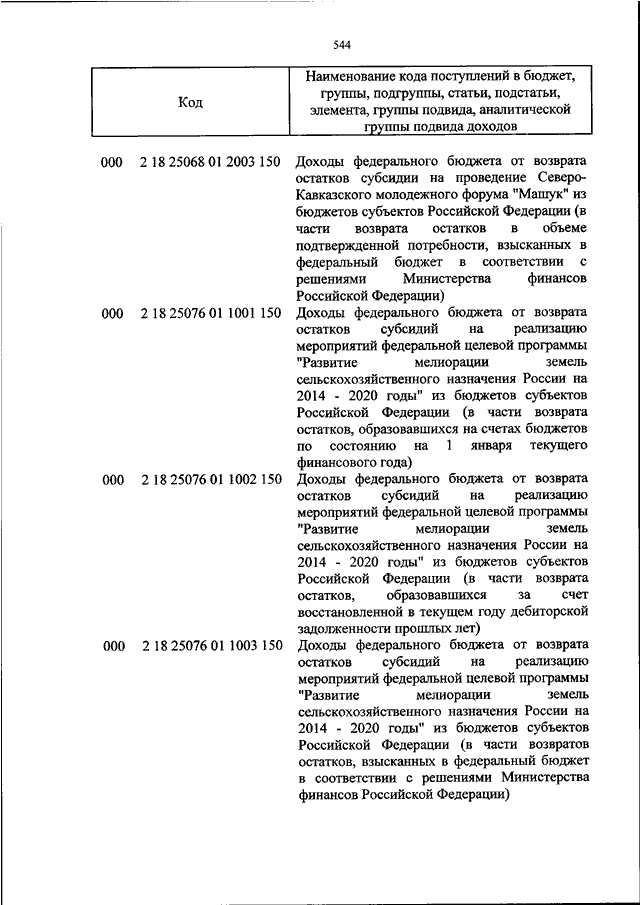 544

| Код | Наименование кода поступлений в бюджет, группы, подгруппы, статьи, подстатьи, элемента, группы подвида, аналитической группы подвида доходов |
|---|---|
| 000 2 18 25068 01 2003 150 | Доходы федерального бюджета от возврата остатков субсидии на проведение Северо-Кавказского молодежного форума "Машук" из бюджетов субъектов Российской Федерации (в части возврата остатков в объеме подтвержденной потребности, взысканных в федеральный бюджет в соответствии с решениями Министерства финансов Российской Федерации) |
| 000 2 18 25076 01 1001 150 | Доходы федерального бюджета от возврата остатков субсидий на реализацию мероприятий федеральной целевой программы "Развитие мелиорации земель сельскохозяйственного назначения России на 2014 - 2020 годы" из бюджетов субъектов Российской Федерации (в части возврата остатков, образовавшихся на счетах бюджетов по состоянию на 1 января текущего финансового года) |
| 000 2 18 25076 01 1002 150 | Доходы федерального бюджета от возврата остатков субсидий на реализацию мероприятий федеральной целевой программы "Развитие мелиорации земель сельскохозяйственного назначения России на 2014 - 2020 годы" из бюджетов субъектов Российской Федерации (в части возврата остатков, образовавшихся за счет восстановленной в текущем году дебиторской задолженности прошлых лет) |
| 000 2 18 25076 01 1003 150 | Доходы федерального бюджета от возврата остатков субсидий на реализацию мероприятий федеральной целевой программы "Развитие мелиорации земель сельскохозяйственного назначения России на 2014 - 2020 годы" из бюджетов субъектов Российской Федерации (в части возвратов остатков, взысканных в федеральный бюджет в соответствии с решениями Министерства финансов Российской Федерации) |